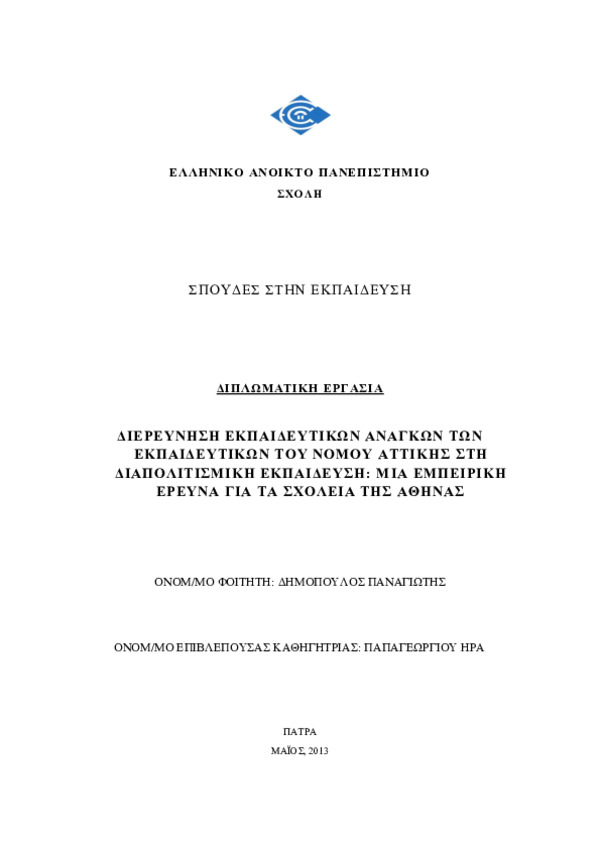 ΕΛΛΗΝΙΚΟ ΑΝΟΙΚΤΟ ΠΑΝΕΠΙΣΤΗΜΙΟ

ΣΧΟΛΗ

ΣΠΟΥΔΕΣ ΣΤΗΝ ΕΚΠΑΙΔΕΥΣΗ

ΔΙΠΛΩΜΑΤΙΚΗ ΕΡΓΑΣΙΑ

ΔΙΕΡΕΥΝΗΣΗ ΕΚΠΑΙΔΕΥΤΙΚΩΝ ΑΝΑΓΚΩΝ ΤΩΝ ΕΚΠΑΙΔΕΥΤΙΚΩΝ ΤΟΥ ΝΟΜΟΥ ΑΤΤΙΚΗΣ ΣΤΗ ΔΙΑΠΟΛΙΤΙΣΜΙΚΗ ΕΚΠΑΙΔΕΥΣΗ: ΜΙΑ ΕΜΠΕΙΡΙΚΗ ΕΡΕΥΝΑ ΓΙΑ ΤΑ ΣΧΟΛΕΙΑ ΤΗΣ ΑΘΗΝΑΣ

ΟΝΟΜ/ΜΟ ΦΟΙΤΗΤΗ: ΔΗΜΟΠΟΥΛΟΣ ΠΑΝΑΓΙΩΤΗΣ

ΟΝΟΜ/ΜΟ ΕΠΙΒΛΕΠΟΥΣΑΣ ΚΑΘΗΓΗΤΡΙΑΣ: ΠΑΠΑΓΕΩΡΓΙΟΥ ΗΡΑ

ΠΑΤΡΑ

ΜΑΪΟΣ, 2013